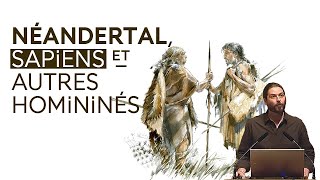 NÉANDERTAL,
SAPiENS ET
AUTRES
HOMiNiNÉS